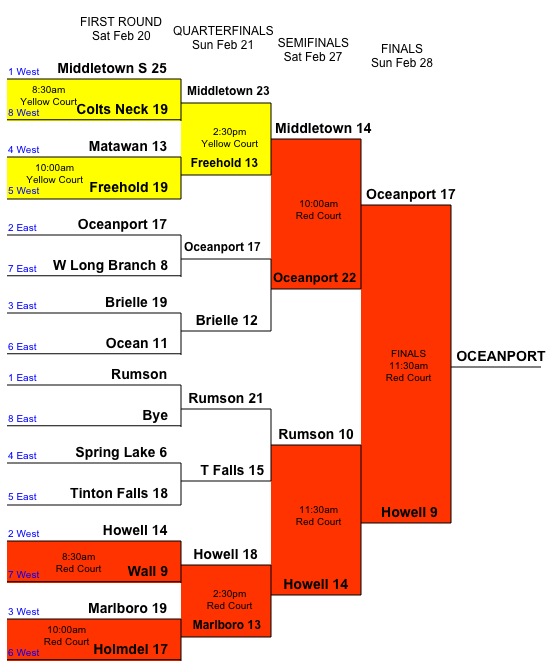 FIRST ROUND
Sat Feb 20

QUARTERFINALS
Sun Feb 21

SEMIFINALS
Sat Feb 27

FINALS
Sun Feb 28

1 West Middletown S 25
8:30am
Yellow Court
8 West Colts Neck 19

4 West Matawan 13
10:00am
Yellow Court
5 West Freehold 19

2 East Oceanport 17
7 East W Long Branch 8

3 East Brielle 19
6 East Ocean 11

1 East Rumson
8 East Bye

4 East Spring Lake 6
5 East Tinton Falls 18

2 West Howell 14
8:30am
Red Court
7 West Wall 9

3 West Marlboro 19
10:00am
Red Court
6 West Holmdel 17

Middletown 23
2:30pm
Yellow Court
Freehold 13

Oceanport 17
Brielle 12

Rumson 21
T Falls 15

Howell 18
2:30pm
Red Court
Marlboro 13

Middletown 14
10:00am
Red Court
Oceanport 22

Rumson 10
11:30am
Red Court
Howell 14

Oceanport 17
FINALS
11:30am
Red Court
Howell 9

OCEANPORT